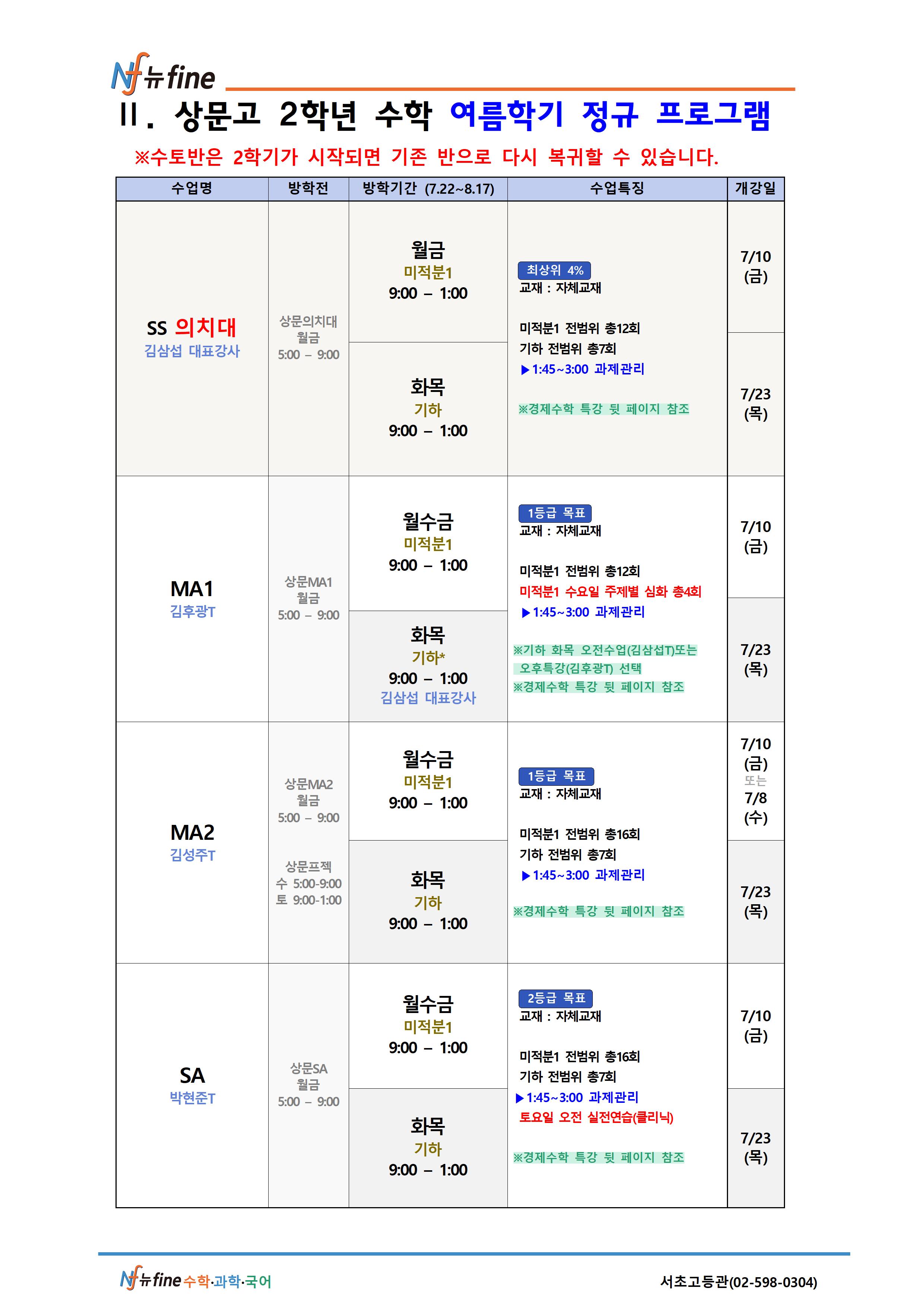 Nf 뉴fine

II. 상문고 2학년 수학 여름학기 정규 프로그램

※수토반은 2학기가 시작되면 기존 반으로 다시 복귀할 수 있습니다.

| 수업명 | 방학전 | 방학기간 (7.22~8.17) | 수업특징 | 개강일 |
|---|---|---|---|---|
| SS 의치대 김삼섭 대표강사 | 상문의치대 월금 5:00 – 9:00 | 월금 미적분1 9:00 – 1:00 | 최상위 4% 교재 : 자체교재 미적분1 전범위 총12회 기하 전범위 총7회 ▶1:45~3:00 과제관리 ※경제수학 특강 뒷 페이지 참조 | 7/10 (금) |
| | | 화목 기하 9:00 – 1:00 | | 7/23 (목) |
| MA1 김후광T | 상문MA1 월금 5:00 – 9:00 | 월수금 미적분1 9:00 – 1:00 | 1등급 목표 교재 : 자체교재 미적분1 전범위 총12회 미적분1 수요일 주제별 심화 총4회 ▶1:45~3:00 과제관리 ※기하 화목 오전수업(김삼섭T)또는 오후특강(김후광T) 선택 ※경제수학 특강 뒷 페이지 참조 | 7/10 (금) |
| | | 화목 기하* 9:00 – 1:00 김삼섭 대표강사 | | 7/23 (목) |
| MA2 김성주T | 상문MA2 월금 5:00 – 9:00 상문프젝 수 5:00-9:00 토 9:00-1:00 | 월수금 미적분1 9:00 – 1:00 | 1등급 목표 교재 : 자체교재 미적분1 전범위 총16회 기하 전범위 총7회 ▶1:45~3:00 과제관리 ※경제수학 특강 뒷 페이지 참조 | 7/10 (금) 또는 7/8 (수) |
| | | 화목 기하 9:00 – 1:00 | | 7/23 (목) |
| SA 박현준T | 상문SA 월금 5:00 – 9:00 | 월수금 미적분1 9:00 – 1:00 | 2등급 목표 교재 : 자체교재 미적분1 전범위 총16회 기하 전범위 총7회 ▶1:45~3:00 과제관리 토요일 오전 실전연습(클리닉) ※경제수학 특강 뒷 페이지 참조 | 7/10 (금) |
| | | 화목 기하 9:00 – 1:00 | | 7/23 (목) |

Nf 뉴fine 수학·과학·국어

서초고등관(02-598-0304)